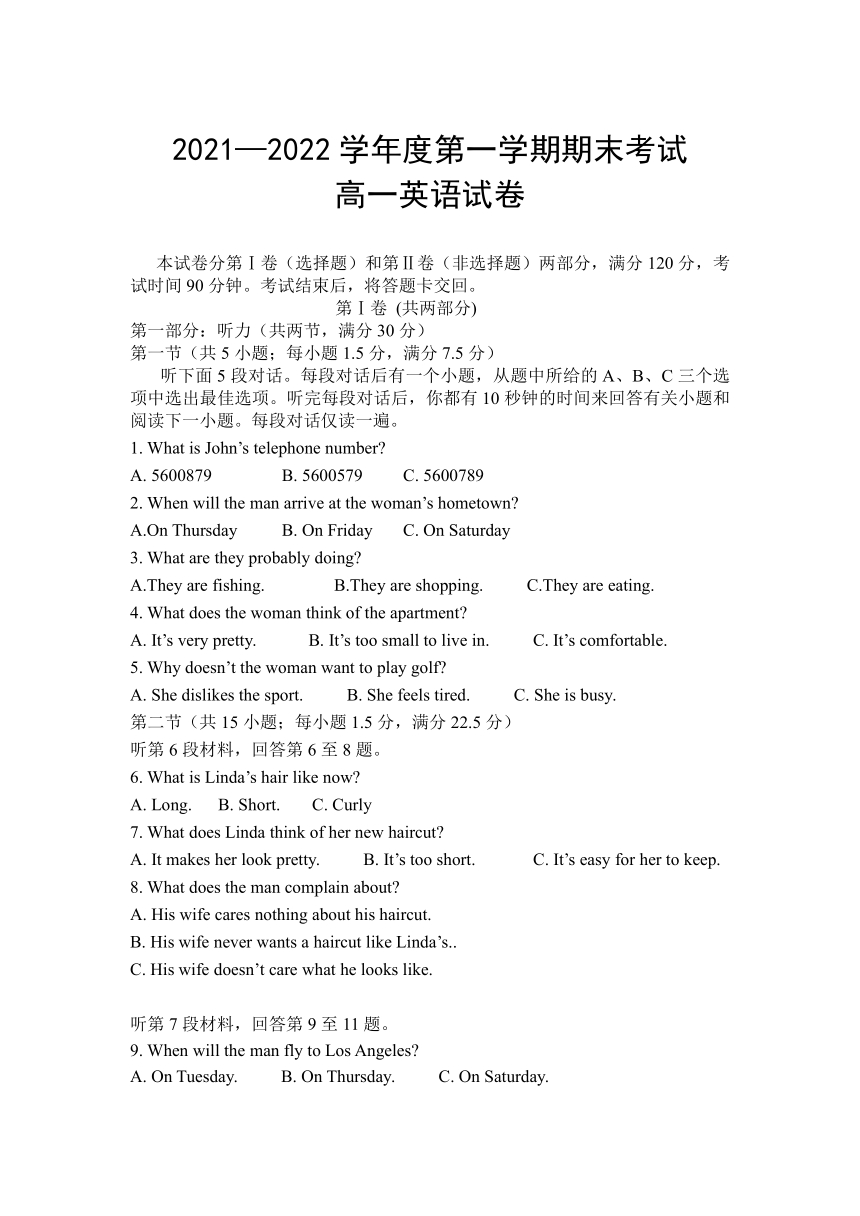 2021—2022 学年度第一学期期末考试
高一英语试卷

本试卷分第Ⅰ卷（选择题）和第Ⅱ卷（非选择题）两部分，满分 120 分，考试时间 90 分钟。考试结束后，将答题卡交回。

第Ⅰ卷 (共两部分)

第一部分：听力（共两节，满分 30 分）

第一节（共 5 小题；每小题 1.5 分，满分 7.5 分）

听下面 5 段对话。每段对话后有一个小题，从题中所给的 A、B、C 三个选项中选出最佳选项。听完每段对话后，你都有 10 秒钟的时间来回答有关小题和阅读下一小题。每段对话仅读一遍。

1. What is John’s telephone number?
A. 5600879 B. 5600579 C. 5600789

2. When will the man arrive at the woman’s hometown?
A.On Thursday B. On Friday C. On Saturday

3. What are they probably doing?
A.They are fishing. B.They are shopping. C.They are eating.

4. What does the woman think of the apartment?
A. It’s very pretty. B. It’s too small to live in. C. It’s comfortable.

5. Why doesn’t the woman want to play golf?
A. She dislikes the sport. B. She feels tired. C. She is busy.

第二节（共 15 小题；每小题 1.5 分，满分 22.5 分）

听第 6 段材料，回答第 6 至 8 题。

6. What is Linda’s hair like now?
A. Long. B. Short. C. Curly

7. What does Linda think of her new haircut?
A. It makes her look pretty. B. It’s too short. C. It’s easy for her to keep.

8. What does the man complain about?
A. His wife cares nothing about his haircut.
B. His wife never wants a haircut like Linda’s..
C. His wife doesn’t care what he looks like.

听第 7 段材料，回答第 9 至 11 题。

9. When will the man fly to Los Angeles?
A. On Tuesday. B. On Thursday. C. On Saturday.